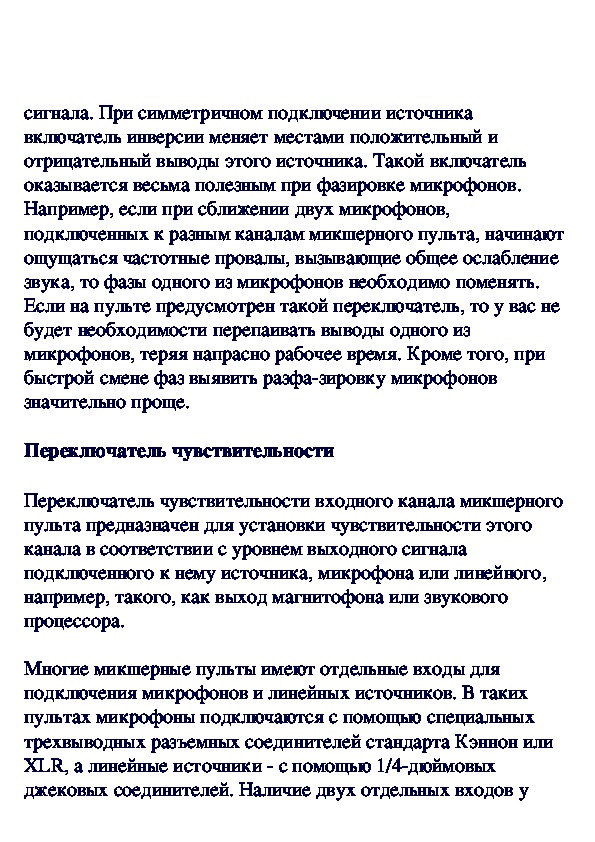 сигнала. При симметричном подключении источника включатель инверсии меняет местами положительный и отрицательный выводы этого источника. Такой включатель оказывается весьма полезным при фазировке микрофонов. Например, если при сближении двух микрофонов, подключенных к разным каналам микшерного пульта, начинают ощущаться частотные провалы, вызывающие общее ослабление звука, то фазы одного из микрофонов необходимо поменять. Если на пульте предусмотрен такой переключатель, то у вас не будет необходимости перепаивать выводы одного из микрофонов, теряя напрасно рабочее время. Кроме того, при быстрой смене фаз выявить разфа-зировку микрофонов значительно проще.

Переключатель чувствительности

Переключатель чувствительности входного канала микшерного пульта предназначен для установки чувствительности этого канала в соответствии с уровнем выходного сигнала подключенного к нему источника, микрофона или линейного, например, такого, как выход магнитофона или звукового процессора.

Многие микшерные пульты имеют отдельные входы для подключения микрофонов и линейных источников. В таких пультах микрофоны подключаются с помощью специальных трехвыводных разъемных соединителей стандарта Кэннон или XLR, а линейные источники - с помощью 1/4-дюймовых джековых соединителей. Наличие двух отдельных входов у